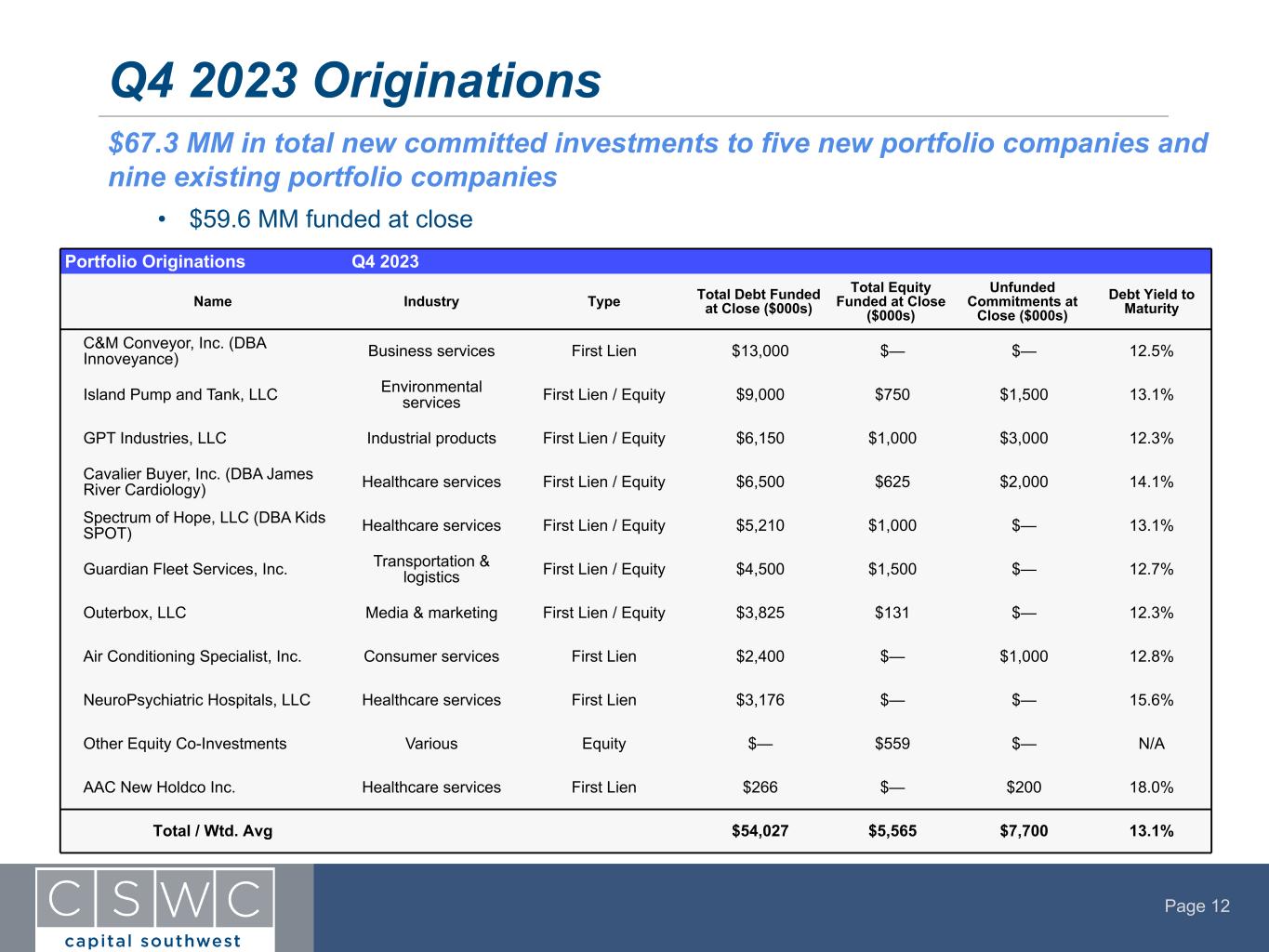 Q4 2023 Originations

$67.3 MM in total new committed investments to five new portfolio companies and nine existing portfolio companies

• $59.6 MM funded at close

Portfolio Originations Q4 2023

| Name | Industry | Type | Total Debt Funded at Close ($000s) | Total Equity Funded at Close ($000s) | Unfunded Commitments at Close ($000s) | Debt Yield to Maturity |
|---|---|---|---|---|---|---|
| C&M Conveyor, Inc. (DBA Innoveyance) | Business services | First Lien | $13,000 | $— | $— | 12.5% |
| Island Pump and Tank, LLC | Environmental services | First Lien / Equity | $9,000 | $750 | $1,500 | 13.1% |
| GPT Industries, LLC | Industrial products | First Lien / Equity | $6,150 | $1,000 | $3,000 | 12.3% |
| Cavalier Buyer, Inc. (DBA James River Cardiology) | Healthcare services | First Lien / Equity | $6,500 | $625 | $2,000 | 14.1% |
| Spectrum of Hope, LLC (DBA Kids SPOT) | Healthcare services | First Lien / Equity | $5,210 | $1,000 | $— | 13.1% |
| Guardian Fleet Services, Inc. | Transportation & logistics | First Lien / Equity | $4,500 | $1,500 | $— | 12.7% |
| Outerbox, LLC | Media & marketing | First Lien / Equity | $3,825 | $131 | $— | 12.3% |
| Air Conditioning Specialist, Inc. | Consumer services | First Lien | $2,400 | $— | $1,000 | 12.8% |
| NeuroPsychiatric Hospitals, LLC | Healthcare services | First Lien | $3,176 | $— | $— | 15.6% |
| Other Equity Co-Investments | Various | Equity | $— | $559 | $— | N/A |
| AAC New Holdco Inc. | Healthcare services | First Lien | $266 | $— | $200 | 18.0% |
| Total / Wtd. Avg | | | $54,027 | $5,565 | $7,700 | 13.1% |

CSWC
capital southwest

Page 12